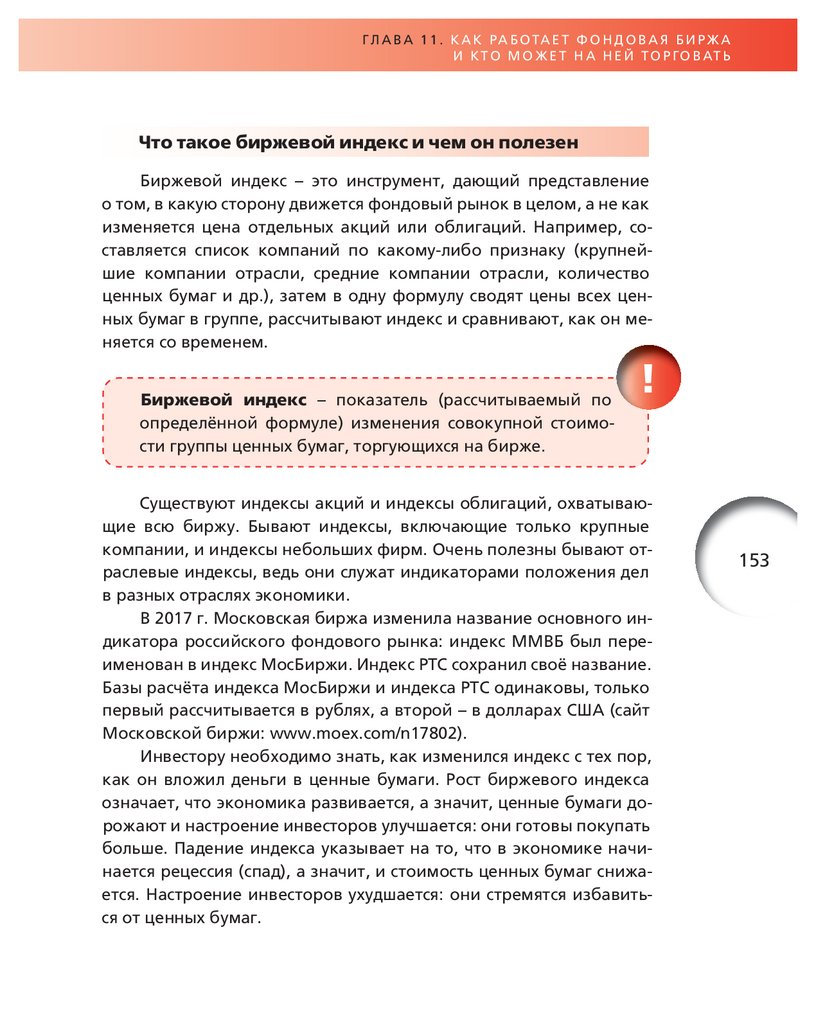 ГЛАВА 11. КАК РАБОТАЕТ ФОНДОВАЯ БИРЖА И КТО МОЖЕТ НА НЕЙ ТОРГОВАТЬ

Что такое биржевой индекс и чем он полезен

Биржевой индекс – это инструмент, дающий представление о том, в какую сторону движется фондовый рынок в целом, а не как изменяется цена отдельных акций или облигаций. Например, составляется список компаний по какому-либо признаку (крупнейшие компании отрасли, средние компании отрасли, количество ценных бумаг и др.), затем в одну формулу сводят цены всех ценных бумаг в группе, рассчитывают индекс и сравнивают, как он меняется со временем.

!

Биржевой индекс – показатель (рассчитываемый по определённой формуле) изменения совокупной стоимости группы ценных бумаг, торгующихся на бирже.

Существуют индексы акций и индексы облигаций, охватывающие всю биржу. Бывают индексы, включающие только крупные компании, и индексы небольших фирм. Очень полезны бывают отраслевые индексы, ведь они служат индикаторами положения дел в разных отраслях экономики.

153

В 2017 г. Московская биржа изменила название основного индикатора российского фондового рынка: индекс ММВБ был переименован в индекс МосБиржи. Индекс РТС сохранил своё название. Базы расчёта индекса МосБиржи и индекса РТС одинаковы, только первый рассчитывается в рублях, а второй – в долларах США (сайт Московской биржи: www.moex.com/n17802).

Инвестору необходимо знать, как изменился индекс с тех пор, как он вложил деньги в ценные бумаги. Рост биржевого индекса означает, что экономика развивается, а значит, ценные бумаги дорожают и настроение инвесторов улучшается: они готовы покупать больше. Падение индекса указывает на то, что в экономике начинается рецессия (спад), а значит, и стоимость ценных бумаг снижается. Настроение инвесторов ухудшается: они стремятся избавиться от ценных бумаг.